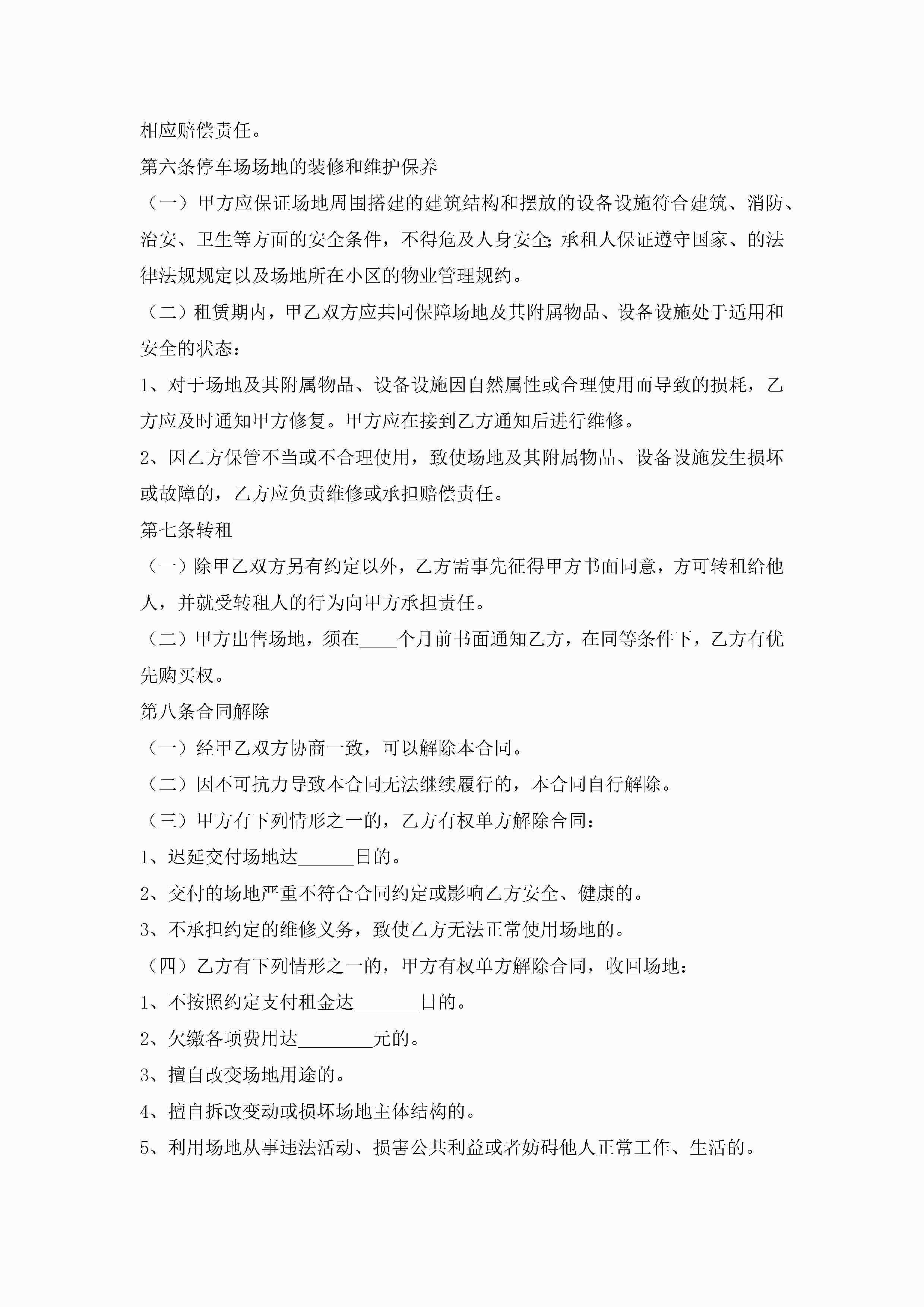 相应赔偿责任。

第六条停车场场地的装修和维护保养

（一）甲方应保证场地周围搭建的建筑结构和摆放的设备设施符合建筑、消防、治安、卫生等方面的安全条件，不得危及人身安全;承租人保证遵守国家、的法律法规规定以及场地所在小区的物业管理规约。

（二）租赁期内，甲乙双方应共同保障场地及其附属物品、设备设施处于适用和安全的状态：

1、对于场地及其附属物品、设备设施因自然属性或合理使用而导致的损耗，乙方应及时通知甲方修复。甲方应在接到乙方通知后进行维修。

2、因乙方保管不当或不合理使用，致使场地及其附属物品、设备设施发生损坏或故障的，乙方应负责维修或承担赔偿责任。

第七条转租

（一）除甲乙双方另有约定以外，乙方需事先征得甲方书面同意，方可转租给他人，并就受转租人的行为向甲方承担责任。

（二）甲方出售场地，须在____个月前书面通知乙方，在同等条件下，乙方有优先购买权。

第八条合同解除

（一）经甲乙双方协商一致，可以解除本合同。

（二）因不可抗力导致本合同无法继续履行的，本合同自行解除。

（三）甲方有下列情形之一的，乙方有权单方解除合同：

1、迟延交付场地达______日的。

2、交付的场地严重不符合合同约定或影响乙方安全、健康的。

3、不承担约定的维修义务，致使乙方无法正常使用场地的。

（四）乙方有下列情形之一的，甲方有权单方解除合同，收回场地：

1、不按照约定支付租金达_______日的。

2、欠缴各项费用达________元的。

3、擅自改变场地用途的。

4、擅自拆改变动或损坏场地主体结构的。

5、利用场地从事违法活动、损害公共利益或者妨碍他人正常工作、生活的。